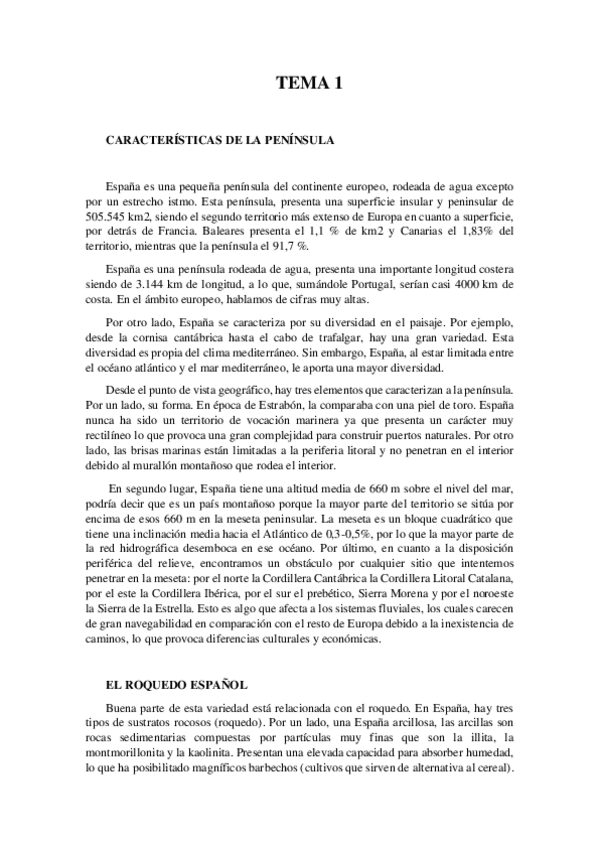 TEMA 1

CARACTERÍSTICAS DE LA PENÍNSULA

España es una pequeña península del continente europeo, rodeada de agua excepto por un estrecho istmo. Esta península, presenta una superficie insular y peninsular de 505.545 km2, siendo el segundo territorio más extenso de Europa en cuanto a superficie, por detrás de Francia. Baleares presenta el 1,1 % de km2 y Canarias el 1,83% del territorio, mientras que la península el 91,7 %.

España es una península rodeada de agua, presenta una importante longitud costera siendo de 3.144 km de longitud, a lo que, sumándole Portugal, serían casi 4000 km de costa. En el ámbito europeo, hablamos de cifras muy altas.

Por otro lado, España se caracteriza por su diversidad en el paisaje. Por ejemplo, desde la cornisa cantábrica hasta el cabo de trafalgar, hay una gran variedad. Esta diversidad es propia del clima mediterráneo. Sin embargo, España, al estar limitada entre el océano atlántico y el mar mediterráneo, le aporta una mayor diversidad.

Desde el punto de vista geográfico, hay tres elementos que caracterizan a la península. Por un lado, su forma. En época de Estrabón, la comparaba con una piel de toro. España nunca ha sido un territorio de vocación marinera ya que presenta un carácter muy rectilíneo lo que provoca una gran complejidad para construir puertos naturales. Por otro lado, las brisas marinas están limitadas a la periferia litoral y no penetran en el interior debido al murallón montañoso que rodea el interior.

En segundo lugar, España tiene una altitud media de 660 m sobre el nivel del mar, podría decir que es un país montañoso porque la mayor parte del territorio se sitúa por encima de esos 660 m en la meseta peninsular. La meseta es un bloque cuadrático que tiene una inclinación media hacia el Atlántico de 0,3-0,5%, por lo que la mayor parte de la red hidrográfica desemboca en ese océano. Por último, en cuanto a la disposición periférica del relieve, encontramos un obstáculo por cualquier sitio que intentemos penetrar en la meseta: por el norte la Cordillera Cantábrica la Cordillera Litoral Catalana, por el este la Cordillera Ibérica, por el sur el prebético, Sierra Morena y por el noroeste la Sierra de la Estrella. Esto es algo que afecta a los sistemas fluviales, los cuales carecen de gran navegabilidad en comparación con el resto de Europa debido a la inexistencia de caminos, lo que provoca diferencias culturales y económicas.

EL ROQUEDO ESPAÑOL

Buena parte de esta variedad está relacionada con el roquedo. En España, hay tres tipos de sustratos rocosos (roquedo). Por un lado, una España arcillosa, las arcillas son rocas sedimentarias compuestas por partículas muy finas que son la illita, la montmorillonita y la kaolinita. Presentan una elevada capacidad para absorber humedad, lo que ha posibilitado magníficos barbechos (cultivos que sirven de alternativa al cereal).